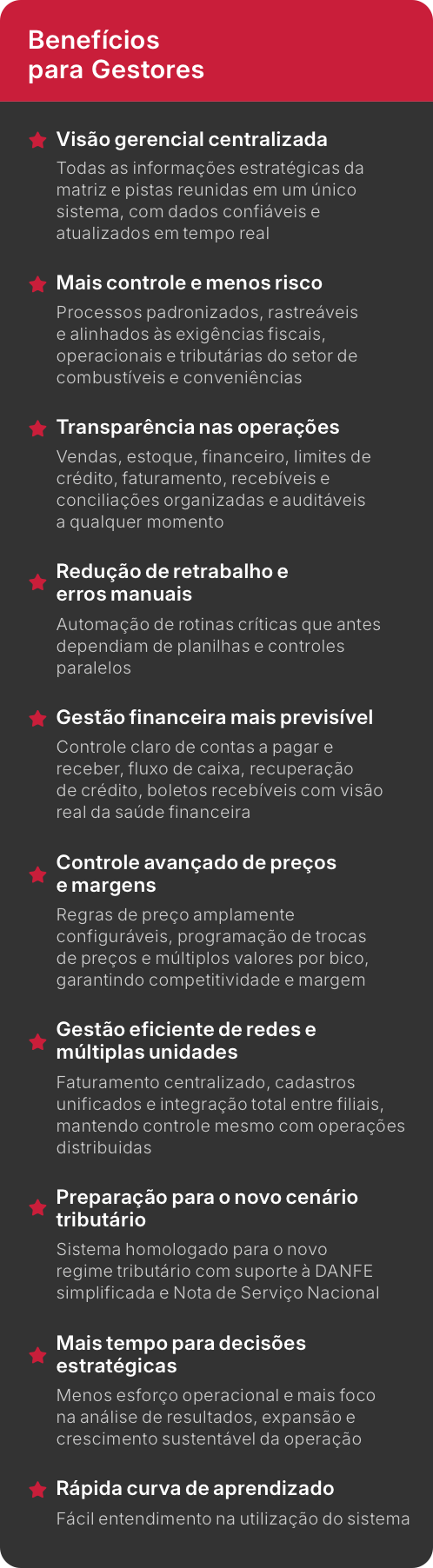 Benefícios para Gestores

Visão gerencial centralizada
Todas as informações estratégicas da matriz e pistas reunidas em um único sistema, com dados confiáveis e atualizados em tempo real

Mais controle e menos risco
Processos padronizados, rastreáveis e alinhados às exigências fiscais, operacionais e tributárias do setor de combustíveis e conveniências

Transparência nas operações
Vendas, estoque, financeiro, limites de crédito, faturamento, recebíveis e conciliações organizadas e auditáveis a qualquer momento

Redução de retrabalho e erros manuais
Automação de rotinas críticas que antes dependiam de planilhas e controles paralelos

Gestão financeira mais previsível
Controle claro de contas a pagar e receber, fluxo de caixa, recuperação de crédito, boletos recebíveis com visão real da saúde financeira

Controle avançado de preços e margens
Regras de preço amplamente configuráveis, programação de trocas de preços e múltiplos valores por bico, garantindo competitividade e margem

Gestão eficiente de redes e múltiplas unidades
Faturamento centralizado, cadastros unificados e integração total entre filiais, mantendo controle mesmo com operações distribuidas

Preparação para o novo cenário tributário
Sistema homologado para o novo regime tributário com suporte à DANFE simplificada e Nota de Serviço Nacional

Mais tempo para decisões estratégicas
Menos esforço operacional e mais foco na análise de resultados, expansão e crescimento sustentável da operação

Rápida curva de aprendizado
Fácil entendimento na utilização do sistema